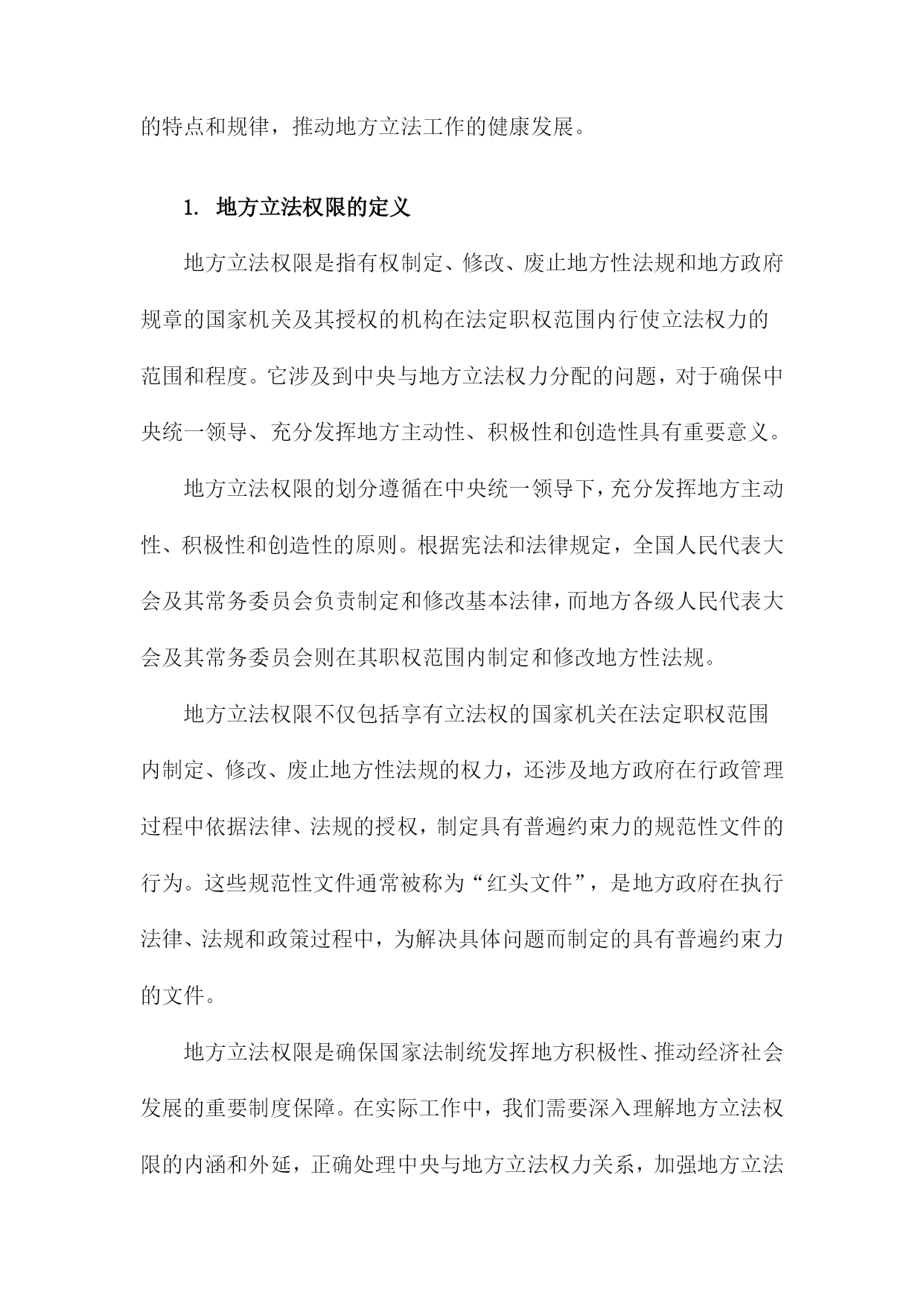 的特点和规律，推动地方立法工作的健康发展。

1. 地方立法权限的定义

地方立法权限是指有权制定、修改、废止地方性法规和地方政府规章的国家机关及其授权的机构在法定职权范围内行使立法权力的范围和程度。它涉及到中央与地方立法权力分配的问题，对于确保中央统一领导、充分发挥地方主动性、积极性和创造性具有重要意义。

地方立法权限的划分遵循在中央统一领导下，充分发挥地方主动性、积极性和创造性的原则。根据宪法和法律规定，全国人民代表大会及其常务委员会负责制定和修改基本法律，而地方各级人民代表大会及其常务委员会则在其职权范围内制定和修改地方性法规。

地方立法权限不仅包括享有立法权的国家机关在法定职权范围内制定、修改、废止地方性法规的权力，还涉及地方政府在行政管理过程中依据法律、法规的授权，制定具有普遍约束力的规范性文件的行为。这些规范性文件通常被称为“红头文件”，是地方政府在执行法律、法规和政策过程中，为解决具体问题而制定的具有普遍约束力的文件。

地方立法权限是确保国家法制统发挥地方积极性、推动经济社会发展的重要制度保障。在实际工作中，我们需要深入理解地方立法权限的内涵和外延，正确处理中央与地方立法权力关系，加强地方立法